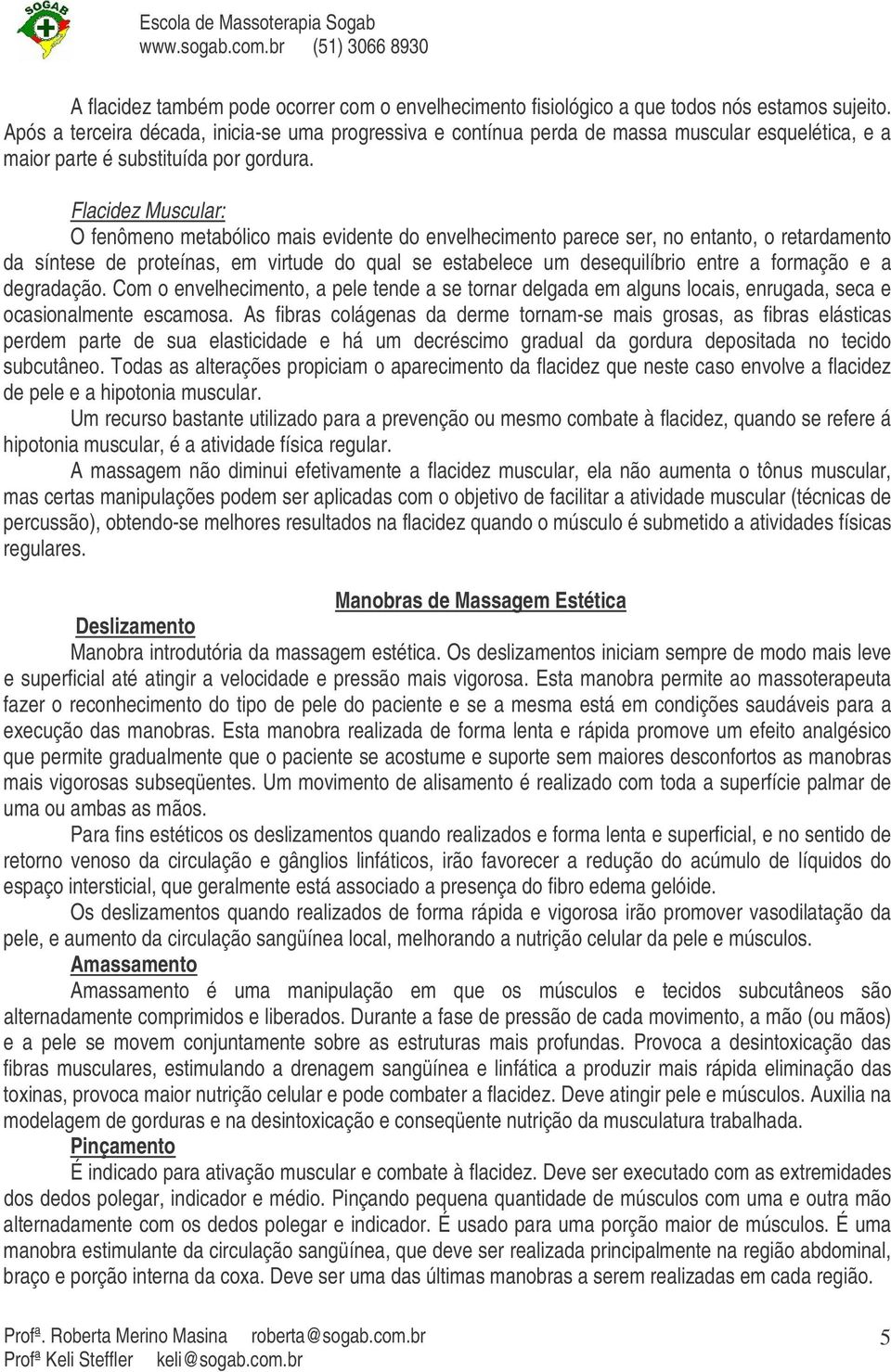 SOGAB

Escola de Massoterapia Sogab
www.sogab.com.br (51) 3066 8930

A flacidez também pode ocorrer com o envelhecimento fisiológico a que todos nós estamos sujeito. Após a terceira década, inicia-se uma progressiva e contínua perda de massa muscular esquelética, e a maior parte é substituída por gordura.

Flacidez Muscular:
O fenômeno metabólico mais evidente do envelhecimento parece ser, no entanto, o retardamento da síntese de proteínas, em virtude do qual se estabelece um desequilíbrio entre a formação e a degradação. Com o envelhecimento, a pele tende a se tornar delgada em alguns locais, enrugada, seca e ocasionalmente escamosa. As fibras colágenas da derme tornam-se mais grosas, as fibras elásticas perdem parte de sua elasticidade e há um decréscimo gradual da gordura depositada no tecido subcutâneo. Todas as alterações propiciam o aparecimento da flacidez que neste caso envolve a flacidez de pele e a hipotonia muscular.

Um recurso bastante utilizado para a prevenção ou mesmo combate à flacidez, quando se refere á hipotonia muscular, é a atividade física regular.

A massagem não diminui efetivamente a flacidez muscular, ela não aumenta o tônus muscular, mas certas manipulações podem ser aplicadas com o objetivo de facilitar a atividade muscular (técnicas de percussão), obtendo-se melhores resultados na flacidez quando o músculo é submetido a atividades físicas regulares.

Manobras de Massagem Estética

Deslizamento
Manobra introdutória da massagem estética. Os deslizamentos iniciam sempre de modo mais leve e superficial até atingir a velocidade e pressão mais vigorosa. Esta manobra permite ao massoterapeuta fazer o reconhecimento do tipo de pele do paciente e se a mesma está em condições saudáveis para a execução das manobras. Esta manobra realizada de forma lenta e rápida promove um efeito analgésico que permite gradualmente que o paciente se acostume e suporte sem maiores desconfortos as manobras mais vigorosas subseqüentes. Um movimento de alisamento é realizado com toda a superfície palmar de uma ou ambas as mãos.

Para fins estéticos os deslizamentos quando realizados e forma lenta e superficial, e no sentido de retorno venoso da circulação e gânglios linfáticos, irão favorecer a redução do acúmulo de líquidos do espaço intersticial, que geralmente está associado a presença do fibro edema gelóide.

Os deslizamentos quando realizados de forma rápida e vigorosa irão promover vasodilatação da pele, e aumento da circulação sangüínea local, melhorando a nutrição celular da pele e músculos.

Amassamento
Amassamento é uma manipulação em que os músculos e tecidos subcutâneos são alternadamente comprimidos e liberados. Durante a fase de pressão de cada movimento, a mão (ou mãos) e a pele se movem conjuntamente sobre as estruturas mais profundas. Provoca a desintoxicação das fibras musculares, estimulando a drenagem sangüínea e linfática a produzir mais rápida eliminação das toxinas, provoca maior nutrição celular e pode combater a flacidez. Deve atingir pele e músculos. Auxilia na modelagem de gorduras e na desintoxicação e conseqüente nutrição da musculatura trabalhada.

Pinçamento
É indicado para ativação muscular e combate à flacidez. Deve ser executado com as extremidades dos dedos polegar, indicador e médio. Pinçando pequena quantidade de músculos com uma e outra mão alternadamente com os dedos polegar e indicador. É usado para uma porção maior de músculos. É uma manobra estimulante da circulação sangüínea, que deve ser realizada principalmente na região abdominal, braço e porção interna da coxa. Deve ser uma das últimas manobras a serem realizadas em cada região.

Profª. Roberta Merino Masina roberta@sogab.com.br
Profª Keli Steffler keli@sogab.com.br
5